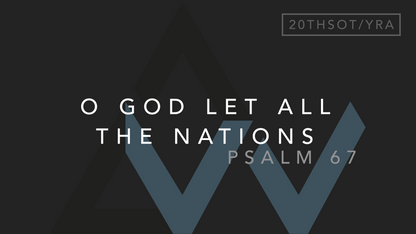 20THSOT/YRA

O GOD LET ALL THE NATIONS

PSALM 67